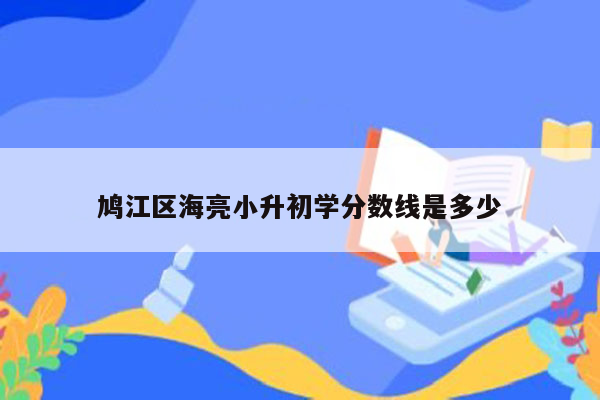 鸠江区海亮小升初学分数线是多少